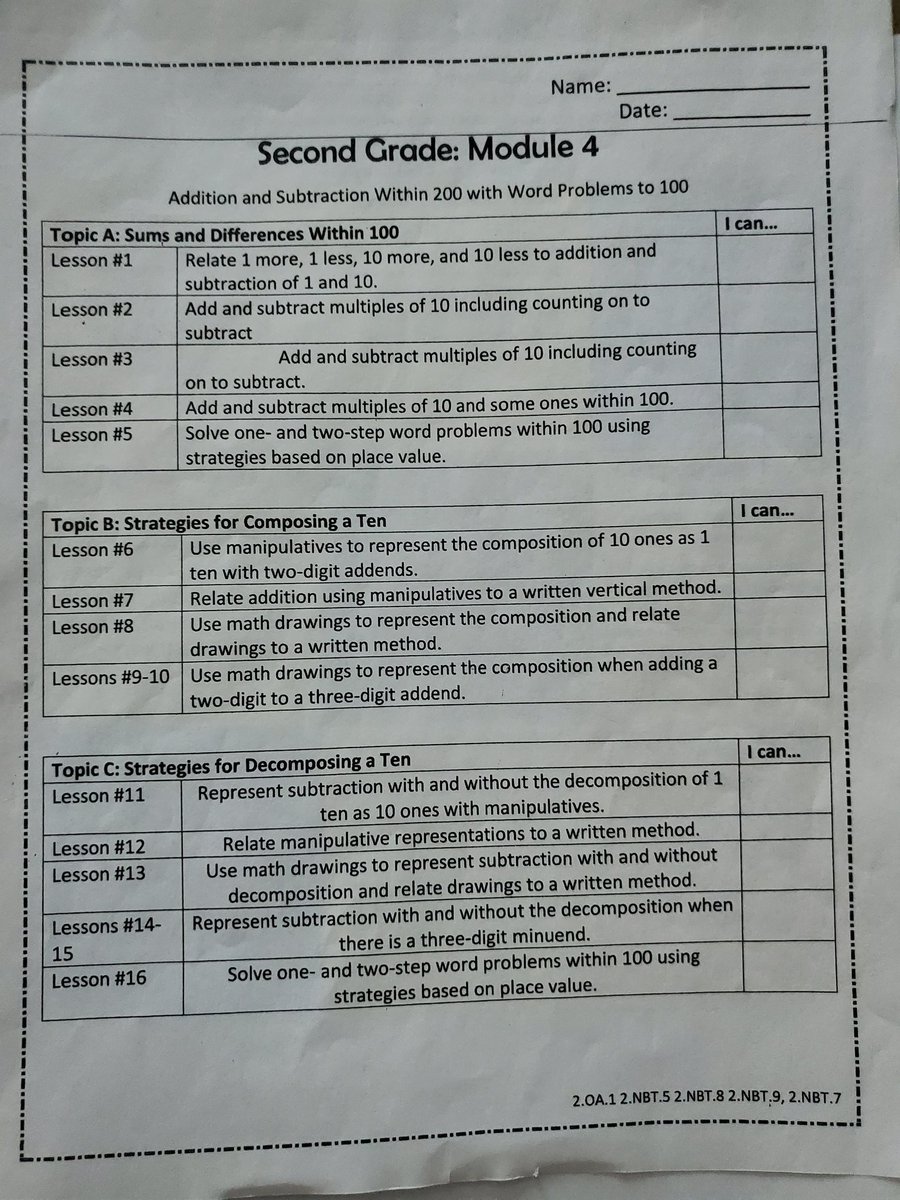 Name: ____________
Date: ____________

Second Grade: Module 4

Addition and Subtraction Within 200 with Word Problems to 100

| Topic A: Sums and Differences Within 100 | | I can... |
|---|---|---|
| Lesson #1 | Relate 1 more, 1 less, 10 more, and 10 less to addition and subtraction of 1 and 10. | |
| Lesson #2 | Add and subtract multiples of 10 including counting on to subtract | |
| Lesson #3 | Add and subtract multiples of 10 including counting on to subtract. | |
| Lesson #4 | Add and subtract multiples of 10 and some ones within 100. | |
| Lesson #5 | Solve one- and two-step word problems within 100 using strategies based on place value. | |

| Topic B: Strategies for Composing a Ten | | I can... |
|---|---|---|
| Lesson #6 | Use manipulatives to represent the composition of 10 ones as 1 ten with two-digit addends. | |
| Lesson #7 | Relate addition using manipulatives to a written vertical method. | |
| Lesson #8 | Use math drawings to represent the composition and relate drawings to a written method. | |
| Lessons #9-10 | Use math drawings to represent the composition when adding a two-digit to a three-digit addend. | |

| Topic C: Strategies for Decomposing a Ten | | I can... |
|---|---|---|
| Lesson #11 | Represent subtraction with and without the decomposition of 1 ten as 10 ones with manipulatives. | |
| Lesson #12 | Relate manipulative representations to a written method. | |
| Lesson #13 | Use math drawings to represent subtraction with and without decomposition and relate drawings to a written method. | |
| Lessons #14-15 | Represent subtraction with and without the decomposition when there is a three-digit minuend. | |
| Lesson #16 | Solve one- and two-step word problems within 100 using strategies based on place value. | |

2.OA.1 2.NBT.5 2.NBT.8 2.NBT.9, 2.NBT.7